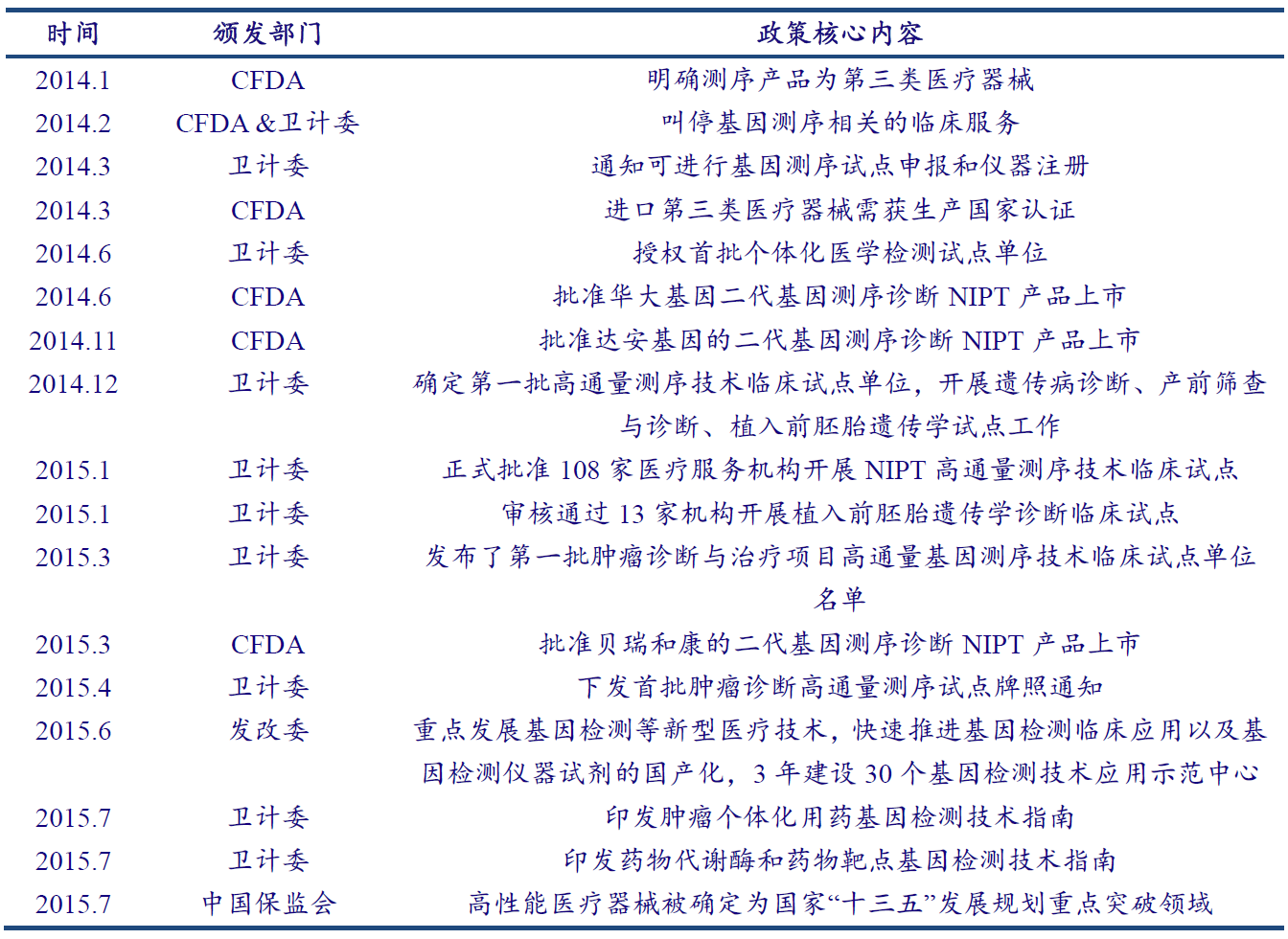 | 时间 | 颁发部门 | 政策核心内容 |
|---|---|---|
| 2014.1 | CFDA | 明确测序产品为第三类医疗器械 |
| 2014.2 | CFDA &卫计委 | 叫停基因测序相关的临床服务 |
| 2014.3 | 卫计委 | 通知可进行基因测序试点申报和仪器注册 |
| 2014.3 | CFDA | 进口第三类医疗器械需获生产国家认证 |
| 2014.6 | 卫计委 | 授权首批个体化医学检测试点单位 |
| 2014.6 | CFDA | 批准华大基因二代基因测序诊断 NIPT 产品上市 |
| 2014.11 | CFDA | 批准达安基因的二代基因测序诊断 NIPT 产品上市 |
| 2014.12 | 卫计委 | 确定第一批高通量测序技术临床试点单位，开展遗传病诊断、产前筛查与诊断、植入前胚胎遗传学试点工作 |
| 2015.1 | 卫计委 | 正式批准 108 家医疗服务机构开展 NIPT 高通量测序技术临床试点 |
| 2015.1 | 卫计委 | 审核通过 13 家机构开展植入前胚胎遗传学诊断临床试点 |
| 2015.3 | 卫计委 | 发布了第一批肿瘤诊断与治疗项目高通量基因测序技术临床试点单位名单 |
| 2015.3 | CFDA | 批准贝瑞和康的二代基因测序诊断 NIPT 产品上市 |
| 2015.4 | 卫计委 | 下发首批肿瘤诊断高通量测序试点牌照通知 |
| 2015.6 | 发改委 | 重点发展基因检测等新型医疗技术，快速推进基因检测临床应用以及基因检测仪器试剂的国产化，3 年建设 30 个基因检测技术应用示范中心 |
| 2015.7 | 卫计委 | 印发肿瘤个体化用药基因检测技术指南 |
| 2015.7 | 卫计委 | 印发药物代谢酶和药物靶点基因检测技术指南 |
| 2015.7 | 中国保监会 | 高性能医疗器械被确定为国家“十三五”发展规划重点突破领域 |